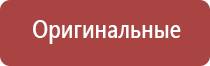 Оригинальные